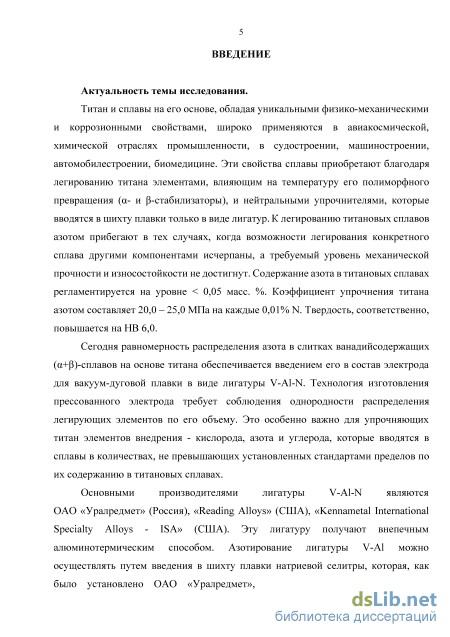 5

ВВЕДЕНИЕ

Актуальность темы исследования.

Титан и сплавы на его основе, обладая уникальными физико-механическими и коррозионными свойствами, широко применяются в авиакосмической, химической отраслях промышленности, в судостроении, машиностроении, автомобилестроении, биомедицине. Эти свойства сплавы приобретают благодаря легированию титана элементами, влияющим на температуру его полиморфного превращения (α- и β-стабилизаторы), и нейтральными упрочнителями, которые вводятся в шихту плавки только в виде лигатур. К легированию титановых сплавов азотом прибегают в тех случаях, когда возможности легирования конкретного сплава другими компонентами исчерпаны, а требуемый уровень механической прочности и износостойкости не достигнут. Содержание азота в титановых сплавах регламентируется на уровне < 0,05 масс. %. Коэффициент упрочнения титана азотом составляет 20,0 – 25,0 МПа на каждые 0,01% N. Твердость, соответственно, повышается на НВ 6,0.

Сегодня равномерность распределения азота в слитках ванадийсодержащих (α+β)-сплавов на основе титана обеспечивается введением его в состав электрода для вакуум-дуговой плавки в виде лигатуры V-Al-N. Технология изготовления прессованного электрода требует соблюдения однородности распределения легирующих элементов по его объему. Это особенно важно для упрочняющих титан элементов внедрения - кислорода, азота и углерода, которые вводятся в сплавы в количествах, не превышающих установленных стандартами пределов по их содержанию в титановых сплавах.

Основными производителями лигатуры V-Al-N являются ОАО «Уралредмет» (Россия), «Reading Alloys» (США), «Kennametal International Specialty Alloys - ISA» (США). Эту лигатуру получают внепечным алюминотермическим способом. Азотирование лигатуры V-Al можно осуществлять путем введения в шихту плавки натриевой селитры, которая, как было установлено ОАО «Уралредмет»,

dsLib.net
библиотека диссертаций